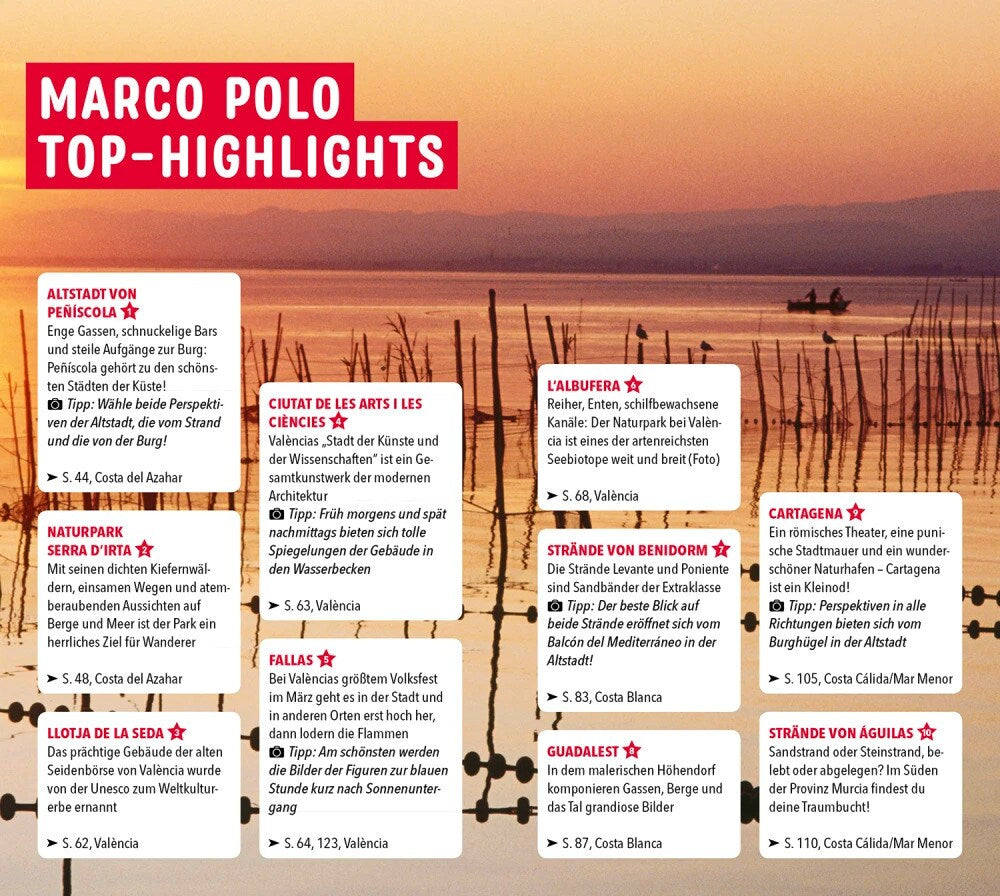 MARCO POLO TOP-HIGHLIGHTS

ALTSTADT VON PEÑÍSCOLA 1
Enge Gassen, schnuckelige Bars und steile Aufgänge zur Burg: Peñíscola gehört zu den schönsten Städten der Küste!
Tipp: Wähle beide Perspektiven der Altstadt, die vom Strand und die von der Burg!
➤ S. 44, Costa del Azahar

NATURPARK SERRA D'IRTA 2
Mit seinen dichten Kiefernwäldern, einsamen Wegen und atemberaubenden Aussichten auf Berge und Meer ist der Park ein herrliches Ziel für Wanderer
➤ S. 48, Costa del Azahar

LLOTJA DE LA SEDA 3
Das prächtige Gebäude der alten Seidenbörse von València wurde von der Unesco zum Weltkulturerbe ernannt
➤ S. 62, València

CIUTAT DE LES ARTS I LES CIÈNCIES 4
Valèncias „Stadt der Künste und der Wissenschaften" ist ein Gesamtkunstwerk der modernen Architektur
Tipp: Früh morgens und spät nachmittags bieten sich tolle Spiegelungen der Gebäude in den Wasserbecken
➤ S. 63, València

FALLAS 5
Bei Valèncias größtem Volksfest im März geht es in der Stadt und in anderen Orten erst hoch her, dann lodern die Flammen
Tipp: Am schönsten werden die Bilder der Figuren zur blauen Stunde kurz nach Sonnenuntergang
➤ S. 64, 123, València

L'ALBUFERA 6
Reiher, Enten, schilfbewachsene Kanäle: Der Naturpark bei València ist eines der artenreichsten Seebiotope weit und breit (Foto)
➤ S. 68, València

STRÄNDE VON BENIDORM 7
Die Strände Levante und Poniente sind Sandbänder der Extraklasse
Tipp: Der beste Blick auf beide Strände eröffnet sich vom Balcón del Mediterráneo in der Altstadt!
➤ S. 83, Costa Blanca

GUADALEST 8
In dem malerischen Höhendorf komponieren Gassen, Berge und das Tal grandiose Bilder
➤ S. 87, Costa Blanca

CARTAGENA 9
Ein römisches Theater, eine punische Stadtmauer und ein wunderschöner Naturhafen – Cartagena ist ein Kleinod!
Tipp: Perspektiven in alle Richtungen bieten sich vom Burghügel in der Altstadt
➤ S. 105, Costa Cálida/Mar Menor

STRÄNDE VON ÁGUILAS 10
Sandstrand oder Steinstrand, belebt oder abgelegen? Im Süden der Provinz Murcia findest du deine Traumbucht!
➤ S. 110, Costa Cálida/Mar Menor